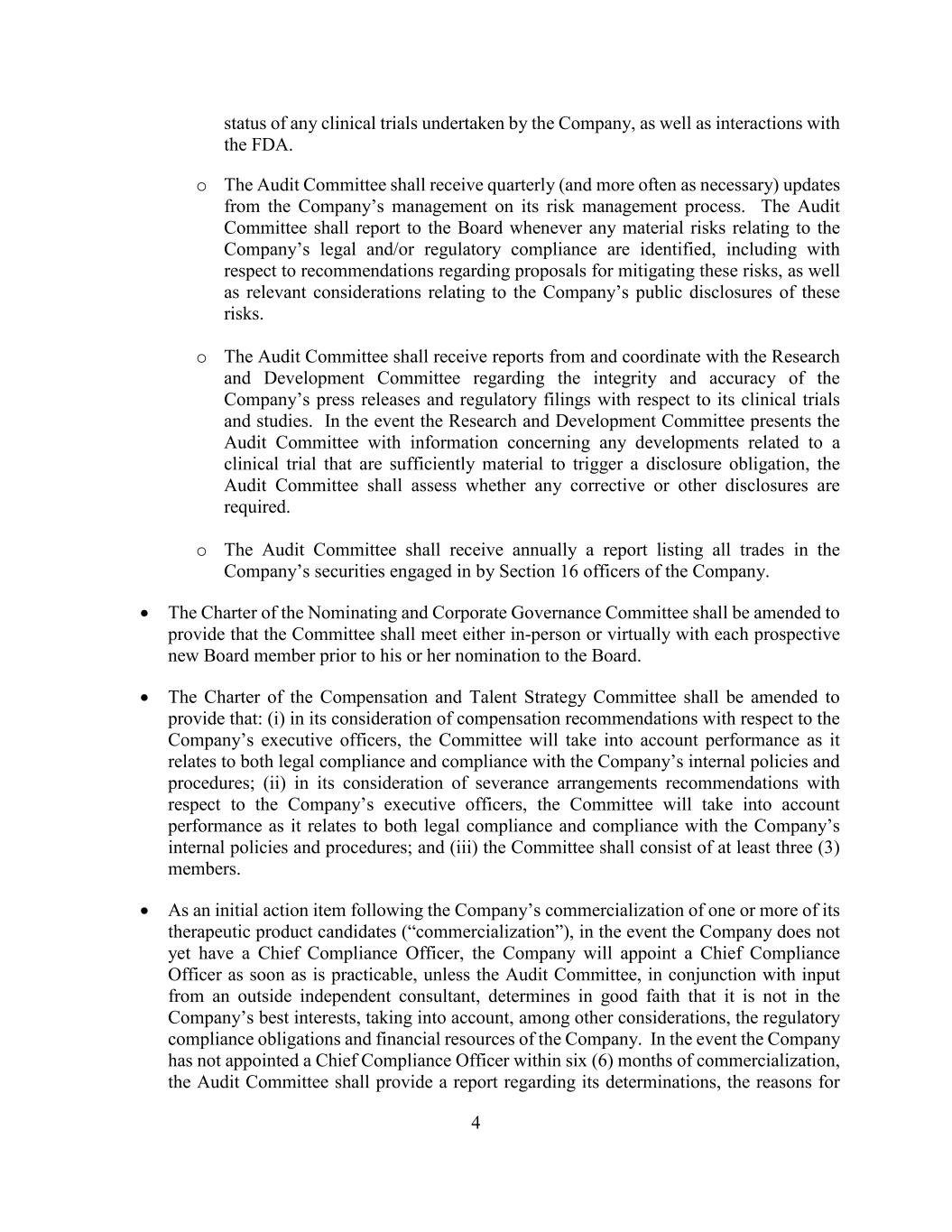 status of any clinical trials undertaken by the Company, as well as interactions with the FDA.

o The Audit Committee shall receive quarterly (and more often as necessary) updates from the Company's management on its risk management process. The Audit Committee shall report to the Board whenever any material risks relating to the Company's legal and/or regulatory compliance are identified, including with respect to recommendations regarding proposals for mitigating these risks, as well as relevant considerations relating to the Company's public disclosures of these risks.

o The Audit Committee shall receive reports from and coordinate with the Research and Development Committee regarding the integrity and accuracy of the Company's press releases and regulatory filings with respect to its clinical trials and studies. In the event the Research and Development Committee presents the Audit Committee with information concerning any developments related to a clinical trial that are sufficiently material to trigger a disclosure obligation, the Audit Committee shall assess whether any corrective or other disclosures are required.

o The Audit Committee shall receive annually a report listing all trades in the Company's securities engaged in by Section 16 officers of the Company.

• The Charter of the Nominating and Corporate Governance Committee shall be amended to provide that the Committee shall meet either in-person or virtually with each prospective new Board member prior to his or her nomination to the Board.

• The Charter of the Compensation and Talent Strategy Committee shall be amended to provide that: (i) in its consideration of compensation recommendations with respect to the Company's executive officers, the Committee will take into account performance as it relates to both legal compliance and compliance with the Company's internal policies and procedures; (ii) in its consideration of severance arrangements recommendations with respect to the Company's executive officers, the Committee will take into account performance as it relates to both legal compliance and compliance with the Company's internal policies and procedures; and (iii) the Committee shall consist of at least three (3) members.

• As an initial action item following the Company's commercialization of one or more of its therapeutic product candidates ("commercialization"), in the event the Company does not yet have a Chief Compliance Officer, the Company will appoint a Chief Compliance Officer as soon as is practicable, unless the Audit Committee, in conjunction with input from an outside independent consultant, determines in good faith that it is not in the Company's best interests, taking into account, among other considerations, the regulatory compliance obligations and financial resources of the Company. In the event the Company has not appointed a Chief Compliance Officer within six (6) months of commercialization, the Audit Committee shall provide a report regarding its determinations, the reasons for

4